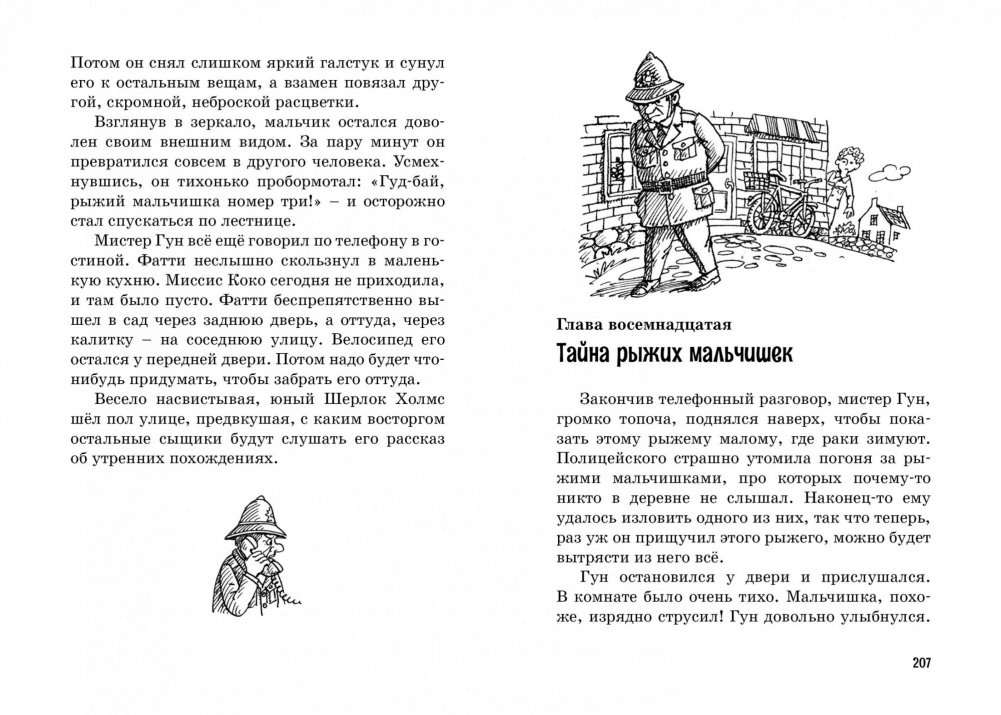 Потом он снял слишком яркий галстук и сунул его к остальным вещам, а взамен повязал другой, скромной, неброской расцветки.

Взглянув в зеркало, мальчик остался доволен своим внешним видом. За пару минут он превратился совсем в другого человека. Усмехнувшись, он тихонько пробормотал: «Гуд-бай, рыжий мальчишка номер три!» – и осторожно стал спускаться по лестнице.

Мистер Гун всё ещё говорил по телефону в гостиной. Фатти неслышно скользнул в маленькую кухню. Миссис Коко сегодня не приходила, и там было пусто. Фатти беспрепятственно вышел в сад через заднюю дверь, а оттуда, через калитку – на соседнюю улицу. Велосипед его остался у передней двери. Потом надо будет что-нибудь придумать, чтобы забрать его оттуда.

Весело насвистывая, юный Шерлок Холмс шёл пол улице, предвкушая, с каким восторгом остальные сыщики будут слушать его рассказ об утренних похождениях.

Глава восемнадцатая

Тайна рыжих мальчишек

Закончив телефонный разговор, мистер Гун, громко топоча, поднялся наверх, чтобы показать этому рыжему малому, где раки зимуют. Полицейского страшно утомила погоня за рыжими мальчишками, про которых почему-то никто в деревне не слышал. Наконец-то ему удалось изловить одного из них, так что теперь, раз уж он прищучил этого рыжего, можно будет вытрясти из него всё.

Гун остановился у двери и прислушался. В комнате было очень тихо. Мальчишка, похоже, изрядно струсил! Гун довольно улыбнулся.

207